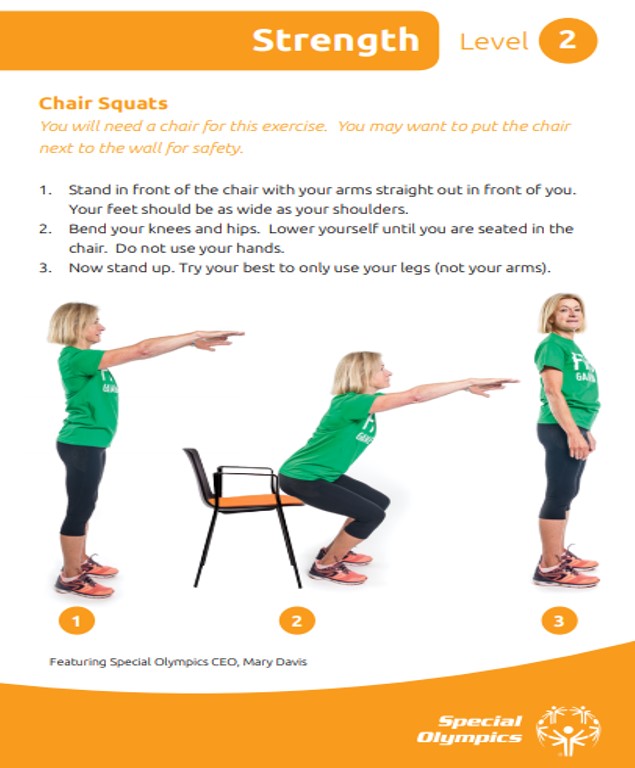 Strength Level 2

Chair Squats

You will need a chair for this exercise. You may want to put the chair next to the wall for safety.

1. Stand in front of the chair with your arms straight out in front of you. Your feet should be as wide as your shoulders.
2. Bend your knees and hips. Lower yourself until you are seated in the chair. Do not use your hands.
3. Now stand up. Try your best to only use your legs (not your arms).

1

2

3

Featuring Special Olympics CEO, Mary Davis

Special Olympics